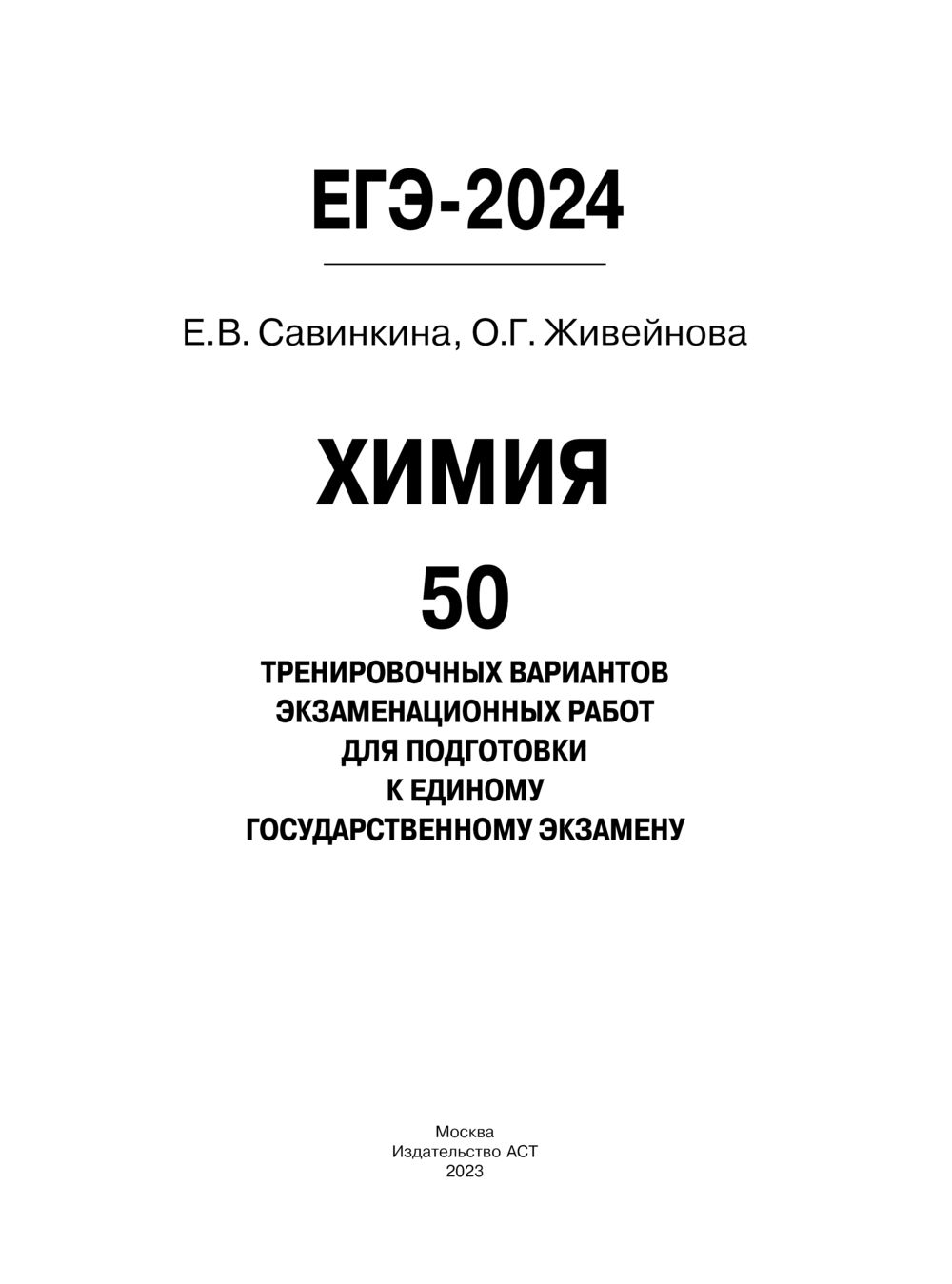 ЕГЭ-2024

Е.В. Савинкина, О.Г. Живейнова

ХИМИЯ

50

ТРЕНИРОВОЧНЫХ ВАРИАНТОВ ЭКЗАМЕНАЦИОННЫХ РАБОТ ДЛЯ ПОДГОТОВКИ К ЕДИНОМУ ГОСУДАРСТВЕННОМУ ЭКЗАМЕНУ

Москва
Издательство АСТ
2023